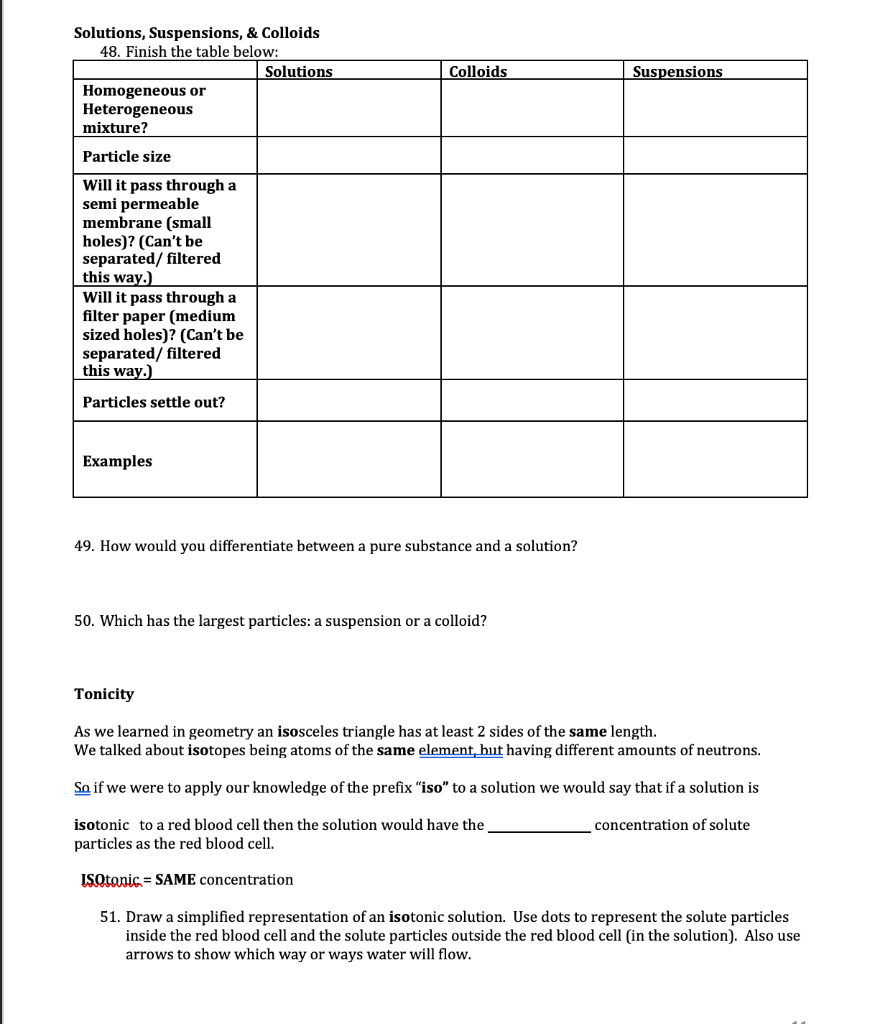 Solutions, Suspensions, & Colloids

48. Finish the table below:

| | Solutions | Colloids | Suspensions |
|---|---|---|---|
| Homogeneous or Heterogeneous mixture? | | | |
| Particle size | | | |
| Will it pass through a semi permeable membrane (small holes)? (Can't be separated/ filtered this way.) | | | |
| Will it pass through a filter paper (medium sized holes)? (Can't be separated/ filtered this way.) | | | |
| Particles settle out? | | | |
| Examples | | | |

49. How would you differentiate between a pure substance and a solution?

50. Which has the largest particles: a suspension or a colloid?

Tonicity

As we learned in geometry an isosceles triangle has at least 2 sides of the same length. We talked about isotopes being atoms of the same element, but having different amounts of neutrons.

So if we were to apply our knowledge of the prefix "iso" to a solution we would say that if a solution is

isotonic to a red blood cell then the solution would have the ____________ concentration of solute particles as the red blood cell.

ISOtonic = SAME concentration

51. Draw a simplified representation of an isotonic solution. Use dots to represent the solute particles inside the red blood cell and the solute particles outside the red blood cell (in the solution). Also use arrows to show which way or ways water will flow.